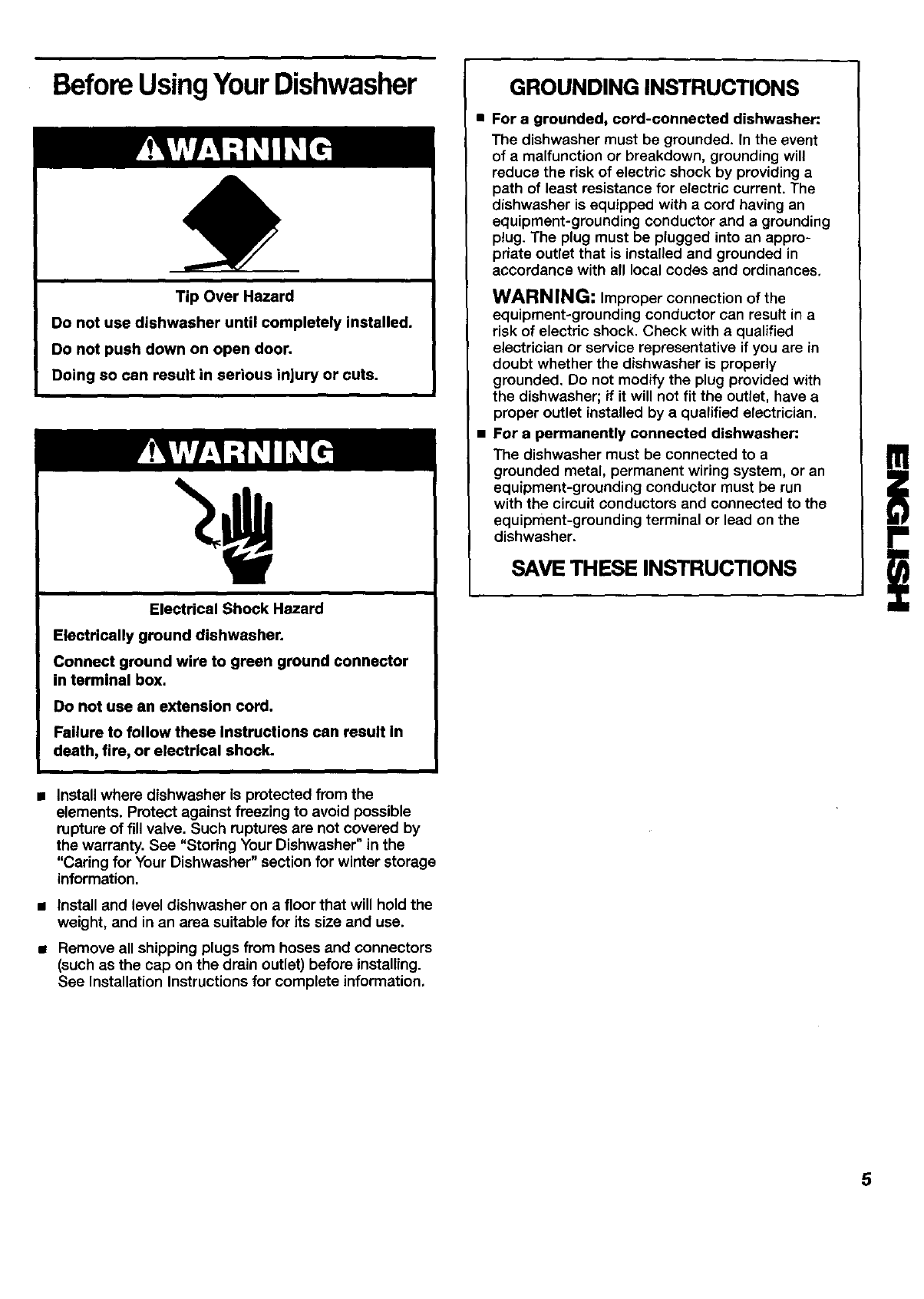 Before Using Your Dishwasher

⚠WARNING

Tip Over Hazard

Do not use dishwasher until completely installed.

Do not push down on open door.

Doing so can result in serious injury or cuts.

⚠WARNING

Electrical Shock Hazard

Electrically ground dishwasher.

Connect ground wire to green ground connector in terminal box.

Do not use an extension cord.

Failure to follow these instructions can result in death, fire, or electrical shock.

■ Install where dishwasher is protected from the elements. Protect against freezing to avoid possible rupture of fill valve. Such ruptures are not covered by the warranty. See "Storing Your Dishwasher" in the "Caring for Your Dishwasher" section for winter storage information.

■ Install and level dishwasher on a floor that will hold the weight, and in an area suitable for its size and use.

■ Remove all shipping plugs from hoses and connectors (such as the cap on the drain outlet) before installing. See Installation Instructions for complete information.

GROUNDING INSTRUCTIONS

■ For a grounded, cord-connected dishwasher:
The dishwasher must be grounded. In the event of a malfunction or breakdown, grounding will reduce the risk of electric shock by providing a path of least resistance for electric current. The dishwasher is equipped with a cord having an equipment-grounding conductor and a grounding plug. The plug must be plugged into an appropriate outlet that is installed and grounded in accordance with all local codes and ordinances.

WARNING: Improper connection of the equipment-grounding conductor can result in a risk of electric shock. Check with a qualified electrician or service representative if you are in doubt whether the dishwasher is properly grounded. Do not modify the plug provided with the dishwasher; if it will not fit the outlet, have a proper outlet installed by a qualified electrician.

■ For a permanently connected dishwasher:
The dishwasher must be connected to a grounded metal, permanent wiring system, or an equipment-grounding conductor must be run with the circuit conductors and connected to the equipment-grounding terminal or lead on the dishwasher.

SAVE THESE INSTRUCTIONS

ENGLISH

5